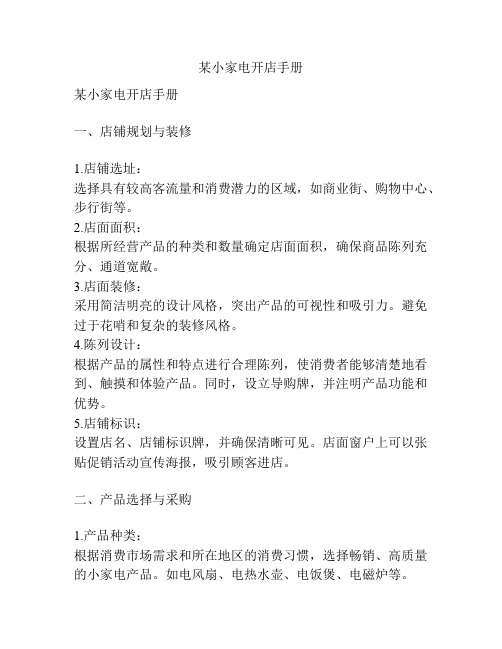 某小家电开店手册

某小家电开店手册

一、店铺规划与装修

1.店铺选址：
选择具有较高客流量和消费潜力的区域，如商业街、购物中心、步行街等。
2.店面面积：
根据所经营产品的种类和数量确定店面面积，确保商品陈列充分、通道宽敞。
3.店面装修：
采用简洁明亮的设计风格，突出产品的可视性和吸引力。避免过于花哨和复杂的装修风格。
4.陈列设计：
根据产品的属性和特点进行合理陈列，使消费者能够清楚地看到、触摸和体验产品。同时，设立导购牌，并注明产品功能和优势。
5.店铺标识：
设置店名、店铺标识牌，并确保清晰可见。店面窗户上可以张贴促销活动宣传海报，吸引顾客进店。

二、产品选择与采购

1.产品种类：
根据消费市场需求和所在地区的消费习惯，选择畅销、高质量的小家电产品。如电风扇、电热水壶、电饭煲、电磁炉等。